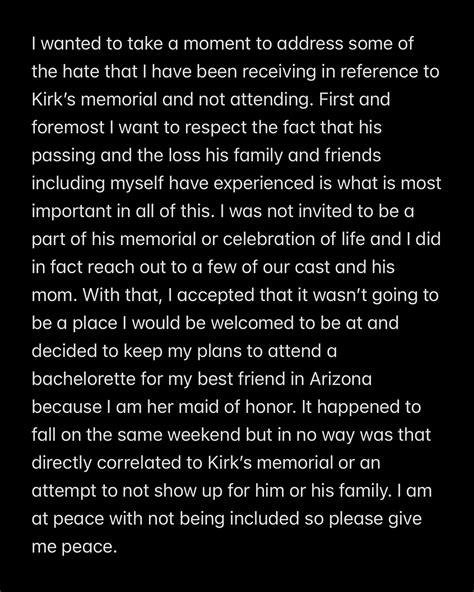 I wanted to take a moment to address some of the hate that I have been receiving in reference to Kirk's memorial and not attending. First and foremost I want to respect the fact that his passing and the loss his family and friends including myself have experienced is what is most important in all of this. I was not invited to be a part of his memorial or celebration of life and I did in fact reach out to a few of our cast and his mom. With that, I accepted that it wasn't going to be a place I would be welcomed to be at and decided to keep my plans to attend a bachelorette for my best friend in Arizona because I am her maid of honor. It happened to fall on the same weekend but in no way was that directly correlated to Kirk's memorial or an attempt to not show up for him or his family. I am at peace with not being included so please give me peace.